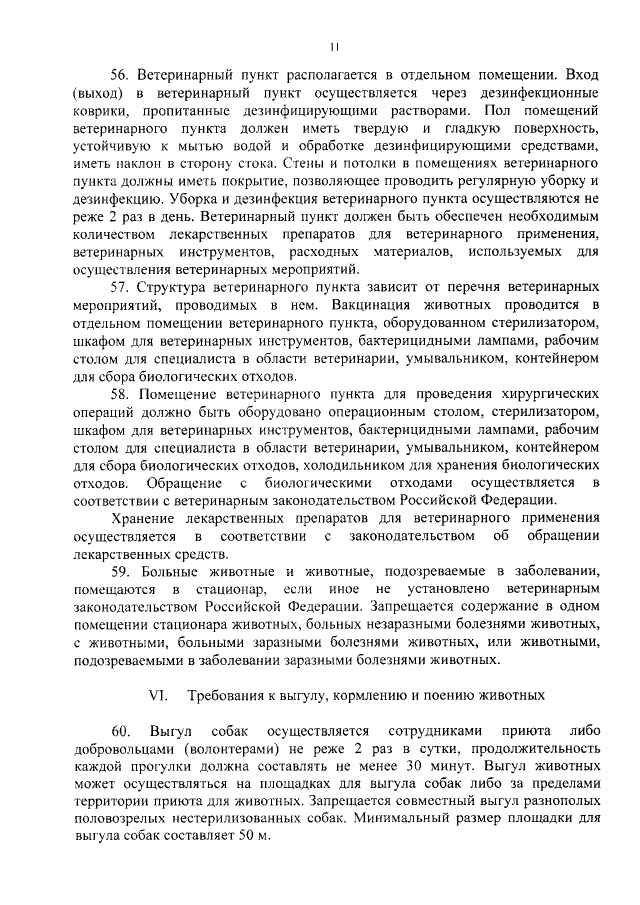 11

56. Ветеринарный пункт располагается в отдельном помещении. Вход (выход) в ветеринарный пункт осуществляется через дезинфекционные коврики, пропитанные дезинфицирующими растворами. Пол помещений ветеринарного пункта должен иметь твердую и гладкую поверхность, устойчивую к мытью водой и обработке дезинфицирующими средствами, иметь наклон в сторону стока. Стены и потолки в помещениях ветеринарного пункта должны иметь покрытие, позволяющее проводить регулярную уборку и дезинфекцию. Уборка и дезинфекция ветеринарного пункта осуществляются не реже 2 раз в день. Ветеринарный пункт должен быть обеспечен необходимым количеством лекарственных препаратов для ветеринарного применения, ветеринарных инструментов, расходных материалов, используемых для осуществления ветеринарных мероприятий.

57. Структура ветеринарного пункта зависит от перечня ветеринарных мероприятий, проводимых в нем. Вакцинация животных проводится в отдельном помещении ветеринарного пункта, оборудованном стерилизатором, шкафом для ветеринарных инструментов, бактерицидными лампами, рабочим столом для специалиста в области ветеринарии, умывальником, контейнером для сбора биологических отходов.

58. Помещение ветеринарного пункта для проведения хирургических операций должно быть оборудовано операционным столом, стерилизатором, шкафом для ветеринарных инструментов, бактерицидными лампами, рабочим столом для специалиста в области ветеринарии, умывальником, контейнером для сбора биологических отходов, холодильником для хранения биологических отходов. Обращение с биологическими отходами осуществляется в соответствии с ветеринарным законодательством Российской Федерации.

Хранение лекарственных препаратов для ветеринарного применения осуществляется в соответствии с законодательством об обращении лекарственных средств.

59. Больные животные и животные, подозреваемые в заболевании, помещаются в стационар, если иное не установлено ветеринарным законодательством Российской Федерации. Запрещается содержание в одном помещении стационара животных, больных незаразными болезнями животных, с животными, больными заразными болезнями животных, или животными, подозреваемыми в заболевании заразными болезнями животных.

VI. Требования к выгулу, кормлению и поению животных

60. Выгул собак осуществляется сотрудниками приюта либо добровольцами (волонтерами) не реже 2 раз в сутки, продолжительность каждой прогулки должна составлять не менее 30 минут. Выгул животных может осуществляться на площадках для выгула собак либо за пределами территории приюта для животных. Запрещается совместный выгул разнополых половозрелых нестерилизованных собак. Минимальный размер площадки для выгула собак составляет 50 м.